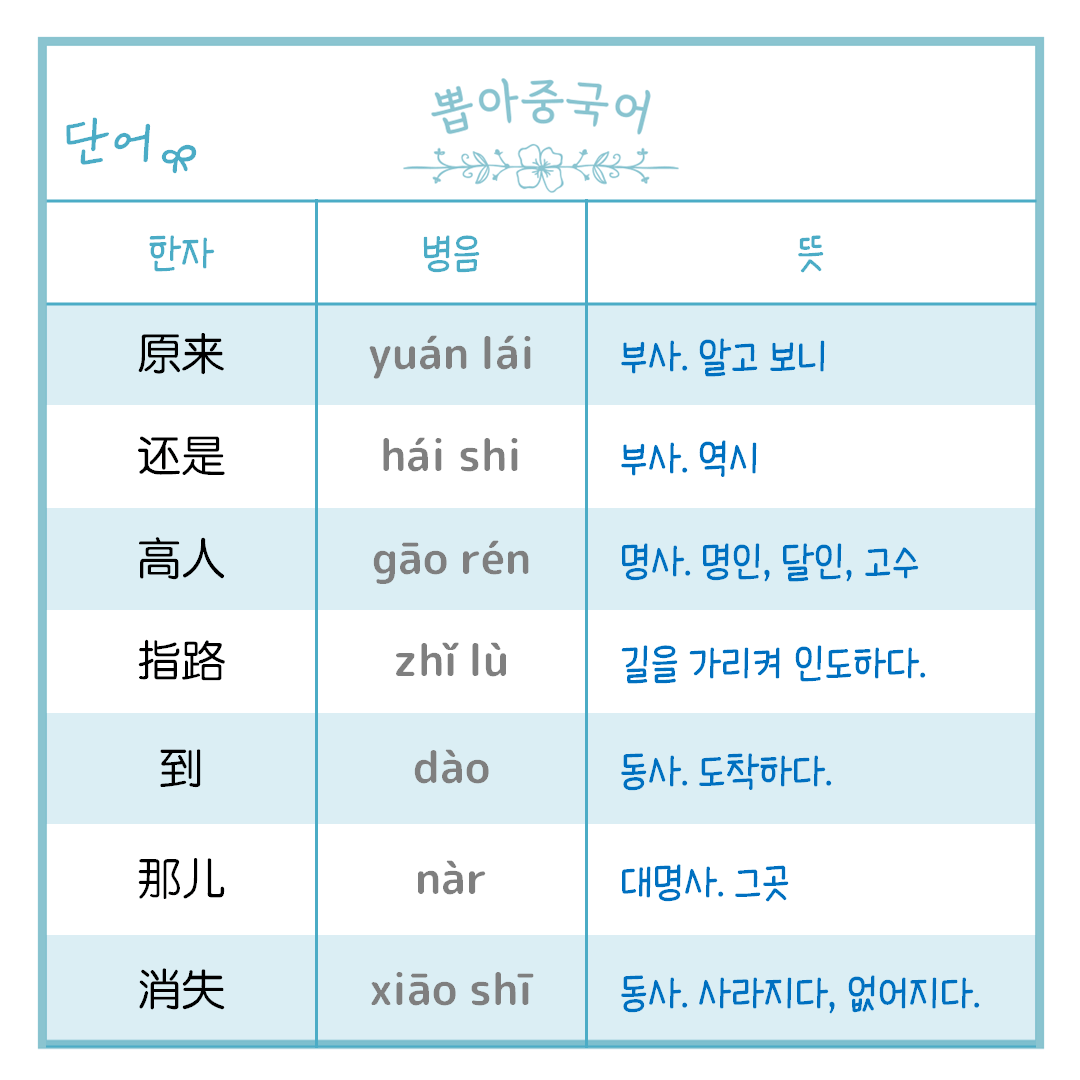 단어

뽑아중국어

| 한자 | 병음 | 뜻 |
|---|---|---|
| 原来 | yuán lái | 부사. 알고 보니 |
| 还是 | hái shi | 부사. 역시 |
| 高人 | gāo rén | 명사. 명인, 달인, 고수 |
| 指路 | zhǐ lù | 길을 가리켜 인도하다. |
| 到 | dào | 동사. 도착하다. |
| 那儿 | nàr | 대명사. 그곳 |
| 消失 | xiāo shī | 동사. 사라지다, 없어지다. |